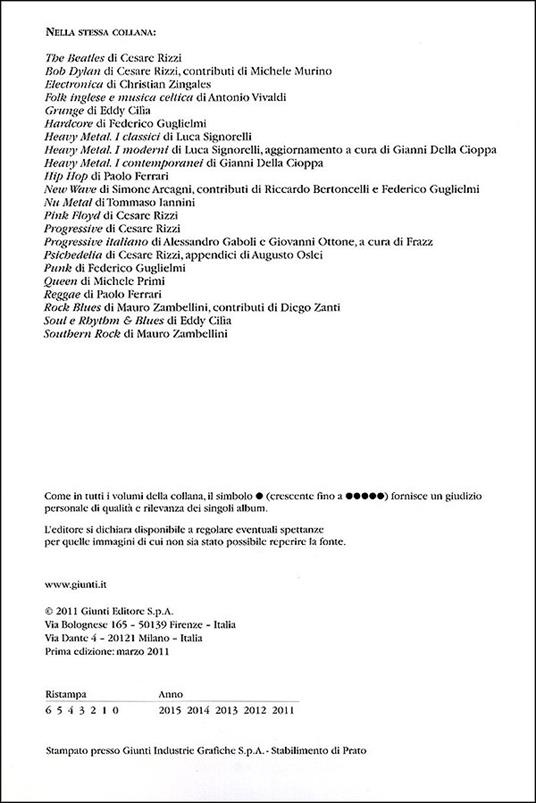 NELLA STESSA COLLANA:

The Beatles di Cesare Rizzi
Bob Dylan di Cesare Rizzi, contributi di Michele Murino
Electronica di Christian Zingales
Folk inglese e musica celtica di Antonio Vivaldi
Grunge di Eddy Cilìa
Hardcore di Federico Guglielmi
Heavy Metal. I classici di Luca Signorelli
Heavy Metal. I moderni di Luca Signorelli, aggiornamento a cura di Gianni Della Cioppa
Heavy Metal. I contemporanei di Gianni Della Cioppa
Hip Hop di Paolo Ferrari
New Wave di Simone Arcagni, contributi di Riccardo Bertoncelli e Federico Guglielmi
Nu Metal di Tommaso Iannini
Pink Floyd di Cesare Rizzi
Progressive di Cesare Rizzi
Progressive italiano di Alessandro Gaboli e Giovanni Ottone, a cura di Frazz
Psichedelia di Cesare Rizzi, appendici di Augusto Oslei
Punk di Federico Guglielmi
Queen di Michele Primi
Reggae di Paolo Ferrari
Rock Blues di Mauro Zambellini, contributi di Diego Zanti
Soul e Rhythm & Blues di Eddy Cilìa
Southern Rock di Mauro Zambellini

Come in tutti i volumi della collana, il simbolo ● (crescente fino a ●●●●●) fornisce un giudizio personale di qualità e rilevanza dei singoli album.

L'editore si dichiara disponibile a regolare eventuali spettanze per quelle immagini di cui non sia stato possibile reperire la fonte.

www.giunti.it

© 2011 Giunti Editore S.p.A.
Via Bolognese 165 - 50139 Firenze - Italia
Via Dante 4 - 20121 Milano - Italia
Prima edizione: marzo 2011

| Ristampa | Anno |
|---|---|
| 6 5 4 3 2 1 0 | 2015 2014 2013 2012 2011 |

Stampato presso Giunti Industrie Grafiche S.p.A. - Stabilimento di Prato